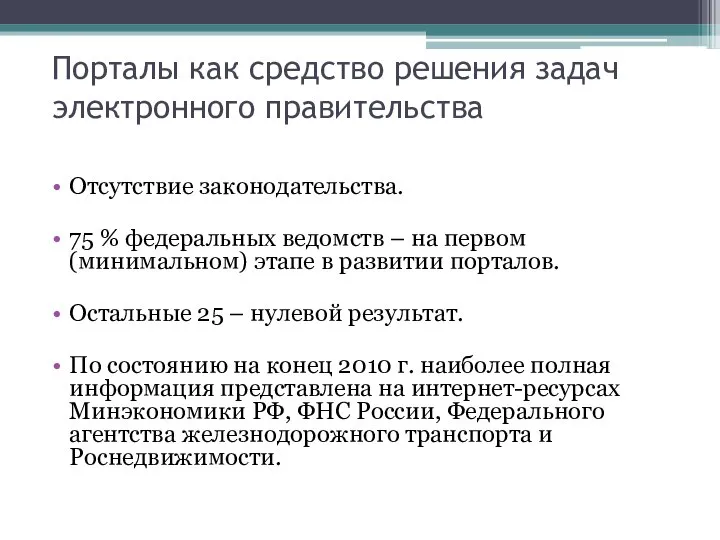 Порталы как средство решения задач электронного правительства

• Отсутствие законодательства.

• 75 % федеральных ведомств – на первом (минимальном) этапе в развитии порталов.

• Остальные 25 – нулевой результат.

• По состоянию на конец 2010 г. наиболее полная информация представлена на интернет-ресурсах Минэкономики РФ, ФНС России, Федерального агентства железнодорожного транспорта и Роснедвижимости.